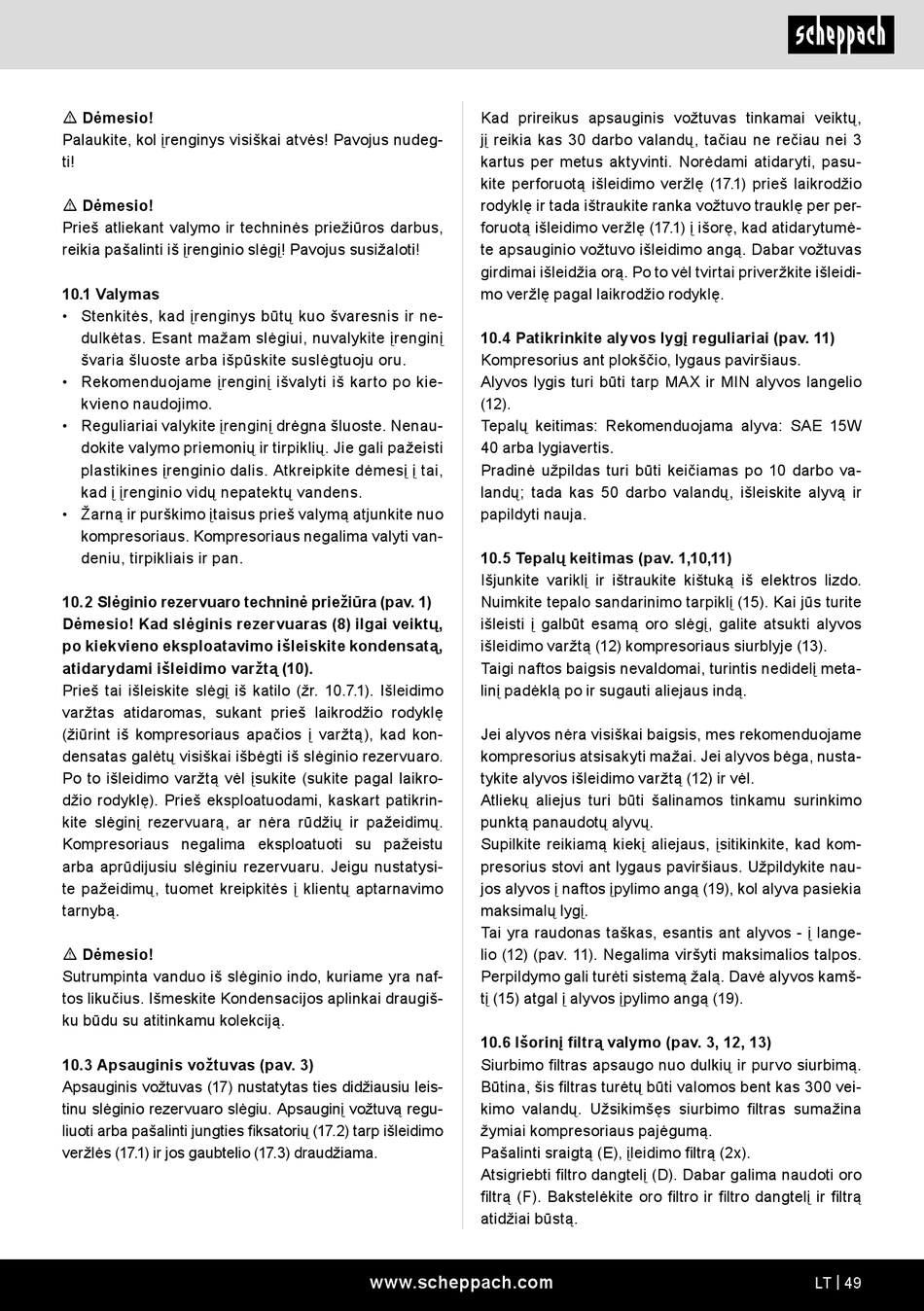 scheppach

⚠ Dėmesio!
Palaukite, kol įrenginys visiškai atvės! Pavojus nudegti!

⚠ Dėmesio!
Prieš atliekant valymo ir techninės priežiūros darbus, reikia pašalinti iš įrenginio slėgį! Pavojus susižaloti!

10.1 Valymas
• Stenkitės, kad įrenginys būtų kuo švaresnis ir nedulkėtas. Esant mažam slėgiui, nuvalykite įrenginį švaria šluoste arba išpūskite suslėgtuoju oru.
• Rekomenduojame įrenginį išvalyti iš karto po kiekvieno naudojimo.
• Reguliariai valykite įrenginį drėgna šluoste. Nenaudokite valymo priemonių ir tirpiklių. Jie gali pažeisti plastikines įrenginio dalis. Atkreipkite dėmesį į tai, kad į įrenginio vidų nepatektų vandens.
• Žarną ir purškimo įtaisus prieš valymą atjunkite nuo kompresoriaus. Kompresoriaus negalima valyti vandeniu, tirpikliais ir pan.

10.2 Slėginio rezervuaro techninė priežiūra (pav. 1)
Dėmesio! Kad slėginis rezervuaras (8) ilgai veiktų, po kiekvieno eksploatavimo išleiskite kondensatą, atidarydami išleidimo varžtą (10).
Prieš tai išleiskite slėgį iš katilo (žr. 10.7.1). Išleidimo varžtas atidaromas, sukant prieš laikrodžio rodyklę (žiūrint iš kompresoriaus apačios į varžtą), kad kondensatas galėtų visiškai išbėgti iš slėginio rezervuaro. Po to išleidimo varžtą vėl įsukite (sukite pagal laikrodžio rodyklę). Prieš eksploatuodami, kaskart patikrinkite slėginį rezervuarą, ar nėra rūdžių ir pažeidimų. Kompresoriaus negalima eksploatuoti su pažeistu arba aprūdijusiu slėginiu rezervuaru. Jeigu nustatysite pažeidimų, tuomet kreipkitės į klientų aptarnavimo tarnybą.

⚠ Dėmesio!
Sutrumpinta vanduo iš slėginio indo, kuriame yra naftos likučius. Išmeskite Kondensacijos aplinkai draugišku būdu su atitinkamu kolekciją.

10.3 Apsauginis vožtuvas (pav. 3)
Apsauginis vožtuvas (17) nustatytas ties didžiausiu leistinu slėginio rezervuaro slėgiu. Apsauginį vožtuvą reguliuoti arba pašalinti jungties fiksatorių (17.2) tarp išleidimo veržlės (17.1) ir jos gaubtelio (17.3) draudžiama.

Kad prireikus apsauginis vožtuvas tinkamai veiktų, jį reikia kas 30 darbo valandų, tačiau ne rečiau nei 3 kartus per metus aktyvinti. Norėdami atidaryti, pasukite perforuotą išleidimo veržlę (17.1) prieš laikrodžio rodyklę ir tada ištraukite ranka vožtuvo trauklę per perforuotą išleidimo veržlę (17.1) į išorę, kad atidarytumėte apsauginio vožtuvo išleidimo angą. Dabar vožtuvas girdimai išleidžia orą. Po to vėl tvirtai priveržkite išleidimo veržlę pagal laikrodžio rodyklę.

10.4 Patikrinkite alyvos lygį reguliariai (pav. 11)
Kompresorius ant plokščio, lygaus paviršiaus.
Alyvos lygis turi būti tarp MAX ir MIN alyvos langelio (12).
Tepalų keitimas: Rekomenduojama alyva: SAE 15W 40 arba lygiavertis.
Pradinė užpildas turi būti keičiamas po 10 darbo valandų; tada kas 50 darbo valandų, išleiskite alyvą ir papildyti nauja.

10.5 Tepalų keitimas (pav. 1,10,11)
Išjunkite variklį ir ištraukite kištuką iš elektros lizdo. Nuimkite tepalo sandarinimo tarpiklį (15). Kai jūs turite išleisti į galbūt esamą oro slėgį, galite atsukti alyvos išleidimo varžtą (12) kompresoriaus siurblyje (13).
Taigi naftos baigsis nevaldomai, turintis nedidelį metalinį padėklą po ir sugauti aliejaus indą.

Jei alyvos nėra visiškai baigsis, mes rekomenduojame kompresorius atsisakyti mažai. Jei alyvos bėga, nustatykite alyvos išleidimo varžtą (12) ir vėl.
Atliekų aliejus turi būti šalinamos tinkamu surinkimo punktą panaudotų alyvų.
Supilkite reikiamą kiekį aliejaus, įsitikinkite, kad kompresorius stovi ant lygaus paviršiaus. Užpildykite naujos alyvos į naftos įpylimo angą (19), kol alyva pasiekia maksimalų lygį.
Tai yra raudonas taškas, esantis ant alyvos - į langelio (12) (pav. 11). Negalima viršyti maksimalios talpos. Perpildymo gali turėti sistemą žalą. Davė alyvos kamštį (15) atgal į alyvos įpylimo angą (19).

10.6 Išorinį filtrą valymo (pav. 3, 12, 13)
Siurbimo filtras apsaugo nuo dulkių ir purvo siurbimą. Būtina, šis filtras turėtų būti valomos bent kas 300 veikimo valandų. Užsikimšęs siurbimo filtras sumažina žymiai kompresoriaus pajėgumą.
Pašalinti sraigtą (E), įleidimo filtrą (2x).
Atsigriebti filtro dangtelį (D). Dabar galima naudoti oro filtrą (F). Bakstelėkite oro filtro ir filtro dangtelį ir filtrą atidžiai būstą.

www.scheppach.com
LT | 49